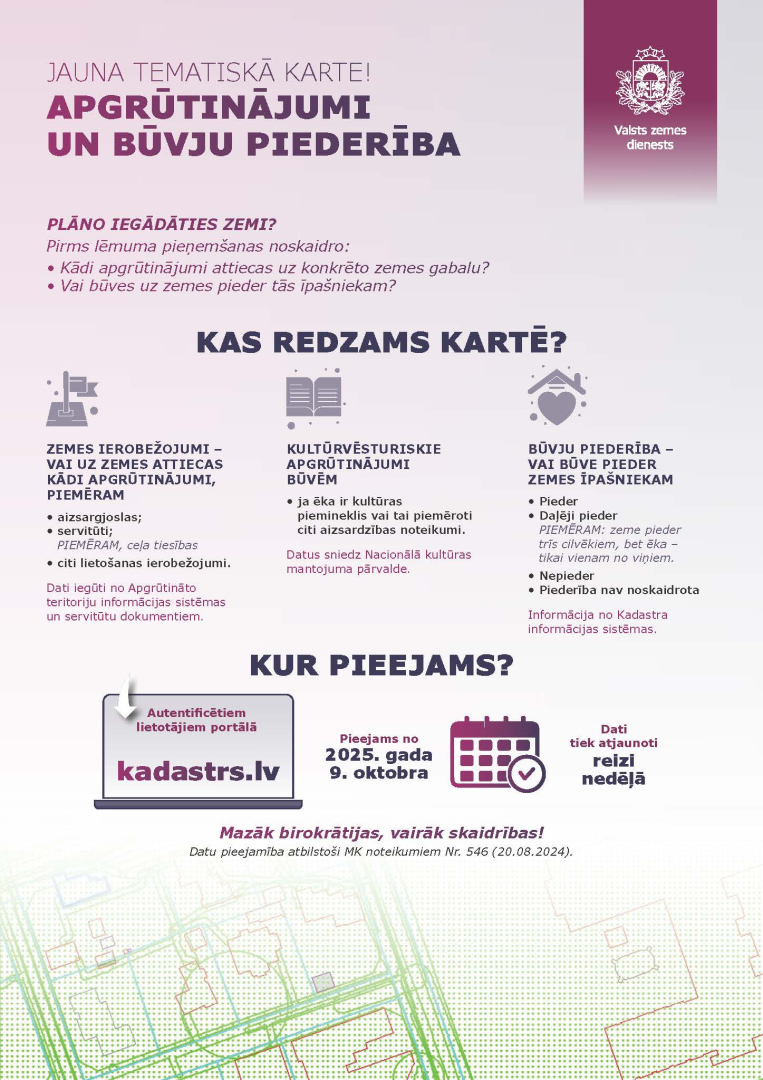 JAUNA TEMATISKĀ KARTE!
APGRŪTINĀJUMI UN BŪVJU PIEDERĪBA

Valsts zemes dienests

PLĀNO IEGĀDĀTIES ZEMI?
Pirms lēmuma pieņemšanas noskaidro:
• Kādi apgrūtinājumi attiecas uz konkrēto zemes gabalu?
• Vai būves uz zemes pieder tās īpašniekam?

KAS REDZAMS KARTĒ?

ZEMES IEROBEŽOJUMI – VAI UZ ZEMES ATTIECAS KĀDI APGRŪTINĀJUMI, PIEMĒRAM
• aizsargjoslas;
• servitūti;
PIEMĒRAM, ceļa tiesības
• citi lietošanas ierobežojumi.

Dati iegūti no Apgrūtināto teritoriju informācijas sistēmas un servitūtu dokumentiem.

KULTŪRVĒSTURISKIE APGRŪTINĀJUMI BŪVĒM
• ja ēka ir kultūras piemineklis vai tai piemēroti citi aizsardzības noteikumi.

Datus sniedz Nacionālā kultūras mantojuma pārvalde.

BŪVJU PIEDERĪBA – VAI BŪVE PIEDER ZEMES ĪPAŠNIEKAM
• Pieder
• Daļēji pieder
PIEMĒRAM: zeme pieder trīs cilvēkiem, bet ēka – tikai vienam no viņiem.
• Nepieder
• Piederība nav noskaidrota

Informācija no Kadastra informācijas sistēmas.

KUR PIEEJAMS?

Autentificētiem lietotājiem portālā
kadastrs.lv

Pieejams no
2025. gada
9. oktobra

Dati tiek atjaunoti
reizi nedēļā

Mazāk birokrātijas, vairāk skaidrības!
Datu pieejamība atbilstoši MK noteikumiem Nr. 546 (20.08.2024).